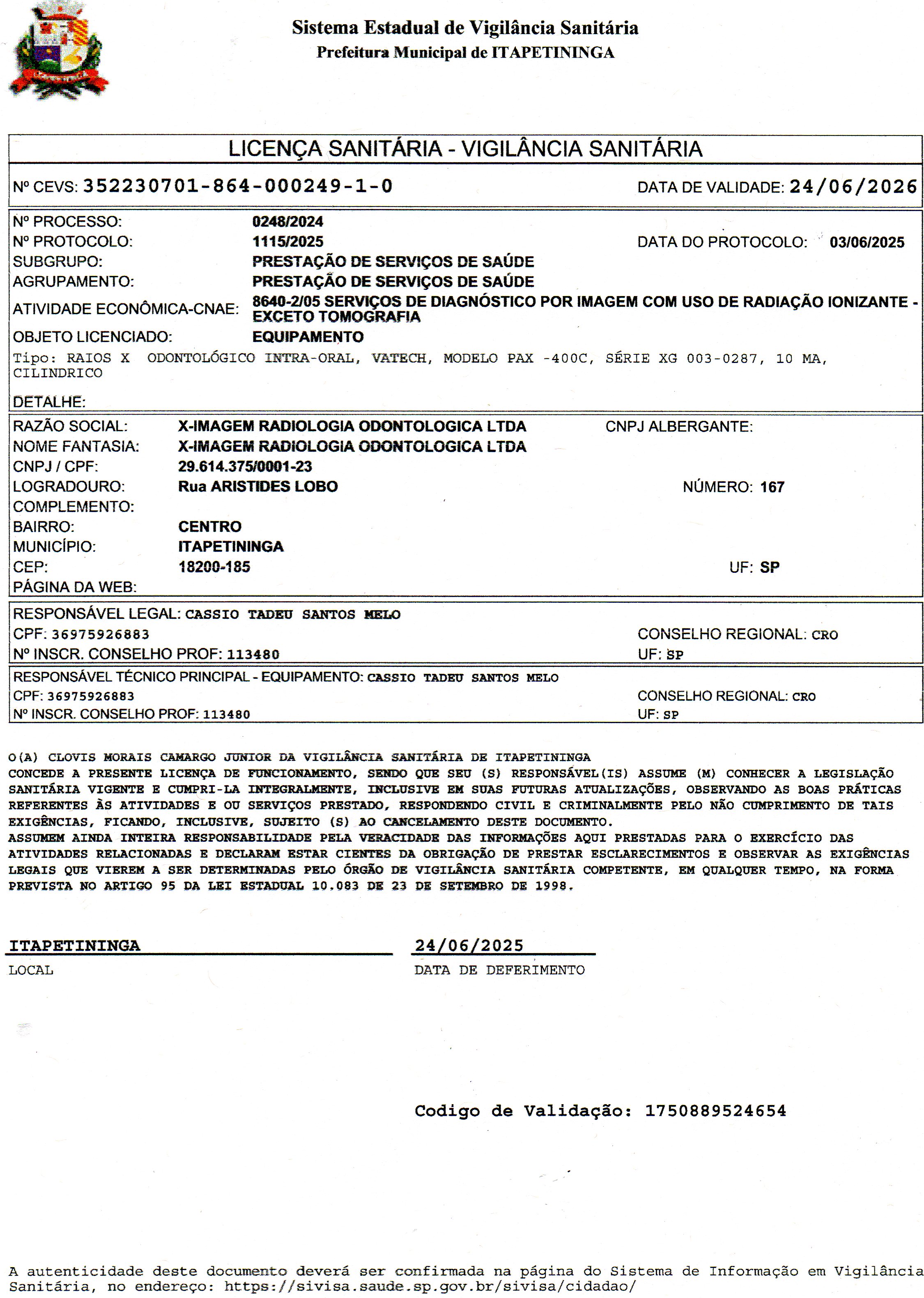 Sistema Estadual de Vigilância Sanitária
Prefeitura Municipal de ITAPETININGA

LICENÇA SANITÁRIA - VIGILÂNCIA SANITÁRIA

Nº CEVS: 352230701-864-000249-1-0 DATA DE VALIDADE: 24/06/2026

Nº PROCESSO: 0248/2024
Nº PROTOCOLO: 1115/2025 DATA DO PROTOCOLO: 03/06/2025
SUBGRUPO: PRESTAÇÃO DE SERVIÇOS DE SAÚDE
AGRUPAMENTO: PRESTAÇÃO DE SERVIÇOS DE SAÚDE
ATIVIDADE ECONÔMICA-CNAE: 8640-2/05 SERVIÇOS DE DIAGNÓSTICO POR IMAGEM COM USO DE RADIAÇÃO IONIZANTE - EXCETO TOMOGRAFIA
OBJETO LICENCIADO: EQUIPAMENTO
Tipo: RAIOS X ODONTOLÓGICO INTRA-ORAL, VATECH, MODELO PAX -400C, SÉRIE XG 003-0287, 10 MA, CILINDRICO
DETALHE:

RAZÃO SOCIAL: X-IMAGEM RADIOLOGIA ODONTOLOGICA LTDA CNPJ ALBERGANTE:
NOME FANTASIA: X-IMAGEM RADIOLOGIA ODONTOLOGICA LTDA
CNPJ / CPF: 29.614.375/0001-23
LOGRADOURO: Rua ARISTIDES LOBO NÚMERO: 167
COMPLEMENTO:
BAIRRO: CENTRO
MUNICÍPIO: ITAPETININGA
CEP: 18200-185 UF: SP
PÁGINA DA WEB:

RESPONSÁVEL LEGAL: CASSIO TADEU SANTOS MELO
CPF: 36975926883 CONSELHO REGIONAL: CRO
Nº INSCR. CONSELHO PROF: 113480 UF: SP

RESPONSÁVEL TÉCNICO PRINCIPAL - EQUIPAMENTO: CASSIO TADEU SANTOS MELO
CPF: 36975926883 CONSELHO REGIONAL: CRO
Nº INSCR. CONSELHO PROF: 113480 UF: SP

O(A) CLOVIS MORAIS CAMARGO JUNIOR DA VIGILÂNCIA SANITÁRIA DE ITAPETININGA
CONCEDE A PRESENTE LICENÇA DE FUNCIONAMENTO, SENDO QUE SEU (S) RESPONSÁVEL(IS) ASSUME (M) CONHECER A LEGISLAÇÃO SANITÁRIA VIGENTE E CUMPRI-LA INTEGRALMENTE, INCLUSIVE EM SUAS FUTURAS ATUALIZAÇÕES, OBSERVANDO AS BOAS PRÁTICAS REFERENTES ÀS ATIVIDADES E OU SERVIÇOS PRESTADO, RESPONDENDO CIVIL E CRIMINALMENTE PELO NÃO CUMPRIMENTO DE TAIS EXIGÊNCIAS, FICANDO, INCLUSIVE, SUJEITO (S) AO CANCELAMENTO DESTE DOCUMENTO.
ASSUMEM AINDA INTEIRA RESPONSABILIDADE PELA VERACIDADE DAS INFORMAÇÕES AQUI PRESTADAS PARA O EXERCÍCIO DAS ATIVIDADES RELACIONADAS E DECLARAM ESTAR CIENTES DA OBRIGAÇÃO DE PRESTAR ESCLARECIMENTOS E OBSERVAR AS EXIGÊNCIAS LEGAIS QUE VIEREM A SER DETERMINADAS PELO ÓRGÃO DE VIGILÂNCIA SANITÁRIA COMPETENTE, EM QUALQUER TEMPO, NA FORMA PREVISTA NO ARTIGO 95 DA LEI ESTADUAL 10.083 DE 23 DE SETEMBRO DE 1998.

ITAPETININGA
LOCAL

24/06/2025
DATA DE DEFERIMENTO

Codigo de Validação: 1750889524654

A autenticidade deste documento deverá ser confirmada na página do Sistema de Informação em Vigilância Sanitária, no endereço: https://sivisa.saude.sp.gov.br/sivisa/cidadao/